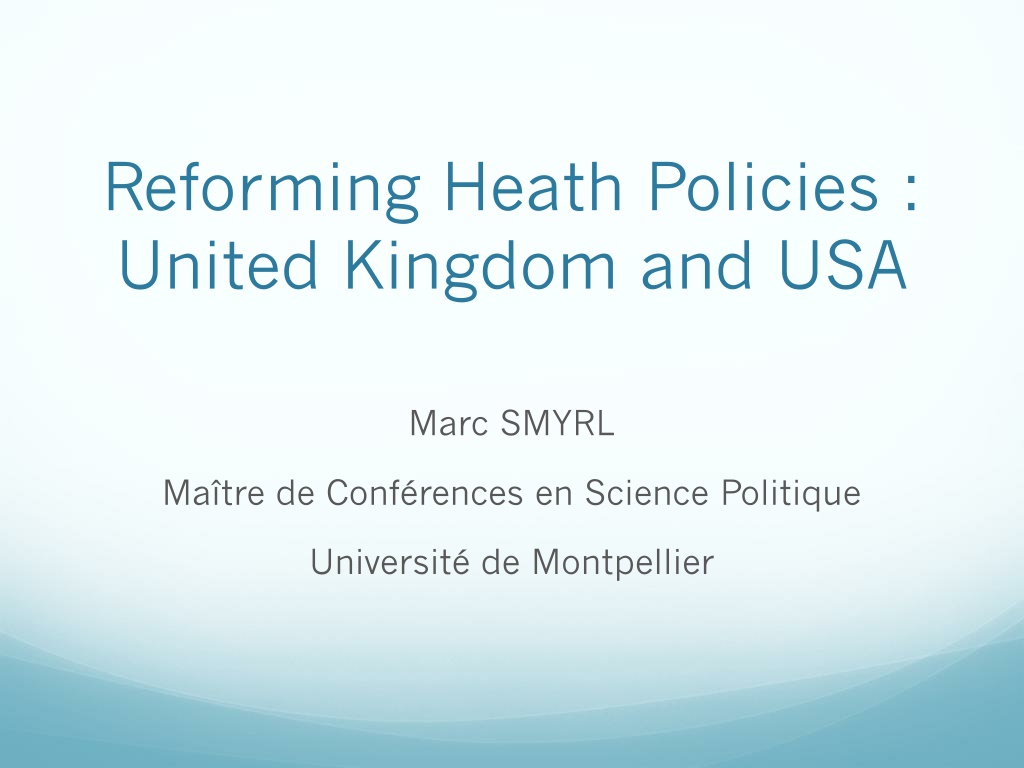 Reforming Heath Policies : United Kingdom and USA

Marc SMYRL

Maître de Conférences en Science Politique

Université de Montpellier